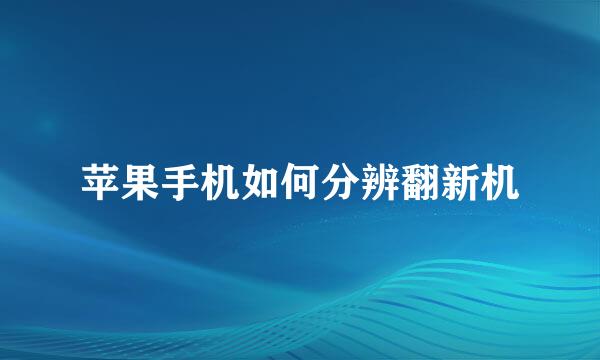 苹果手机如何分辨翻新机